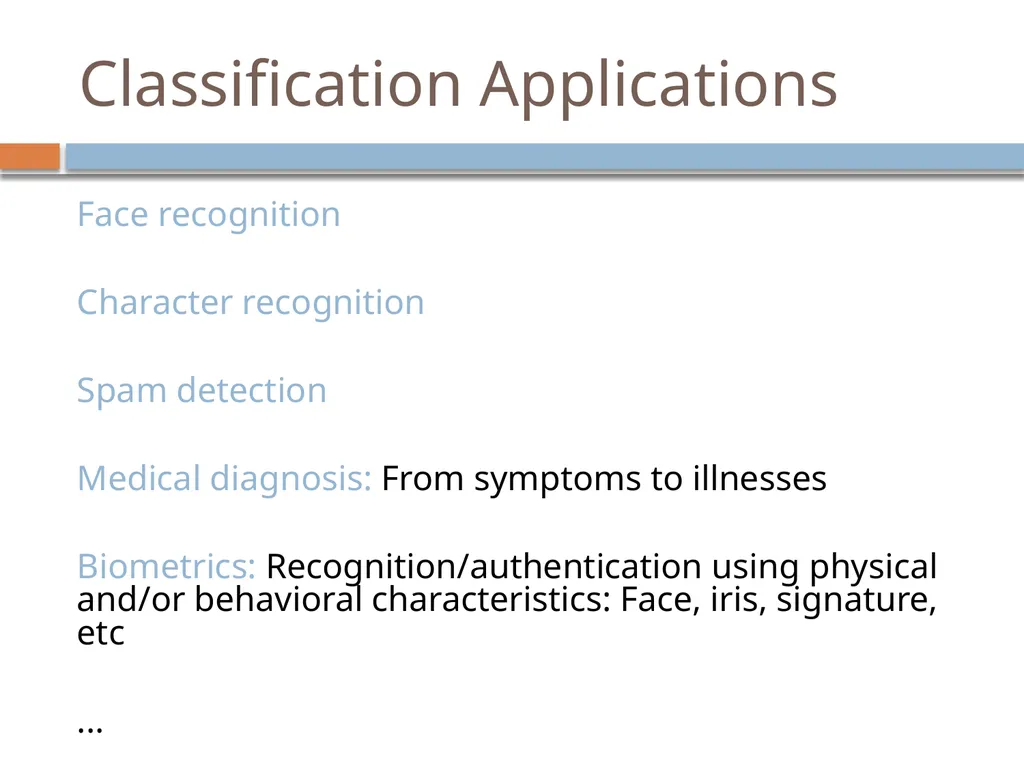 Classification Applications

Face recognition

Character recognition

Spam detection

Medical diagnosis: From symptoms to illnesses

Biometrics: Recognition/authentication using physical and/or behavioral characteristics: Face, iris, signature, etc

...